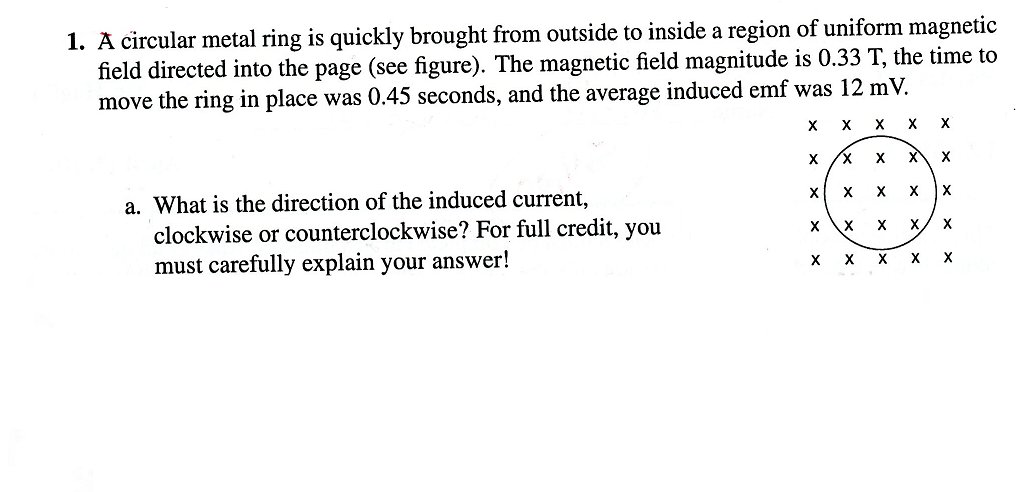 1. A circular metal ring is quickly brought from outside to inside a region of uniform magnetic field directed into the page (see figure). The magnetic field magnitude is 0.33 T, the time to move the ring in place was 0.45 seconds, and the average induced emf was 12 mV.

x x x x x
x x x x x
x x x x x
x x x x x
x x x x x

a. What is the direction of the induced current, clockwise or counterclockwise? For full credit, you must carefully explain your answer!